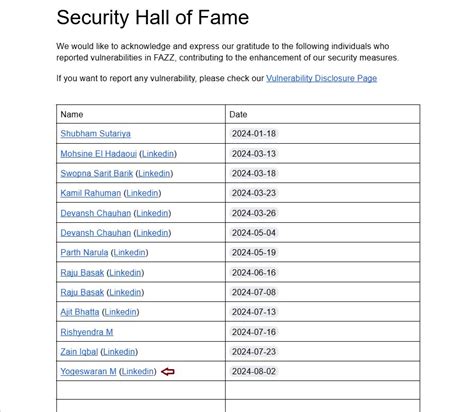 Security Hall of Fame

We would like to acknowledge and express our gratitude to the following individuals who reported vulnerabilities in FAZZ, contributing to the enhancement of our security measures.

If you want to report any vulnerability, please check our Vulnerability Disclosure Page

| Name | Date |
|---|---|
| Shubham Sutariya | 2024-01-18 |
| Mohsine El Hadaoui (Linkedin) | 2024-03-13 |
| Swopna Sarit Barik (Linkedin) | 2024-03-18 |
| Kamil Rahuman (Linkedin) | 2024-03-23 |
| Devansh Chauhan (Linkedin) | 2024-03-26 |
| Devansh Chauhan (Linkedin) | 2024-05-04 |
| Parth Narula (Linkedin) | 2024-05-19 |
| Raju Basak (Linkedin) | 2024-06-16 |
| Raju Basak (Linkedin) | 2024-07-08 |
| Ajit Bhatta (Linkedin) | 2024-07-13 |
| Rishyendra M | 2024-07-16 |
| Zain Iqbal (Linkedin) | 2024-07-23 |
| Yogeswaran M (Linkedin) | 2024-08-02 |
| | |
| | |